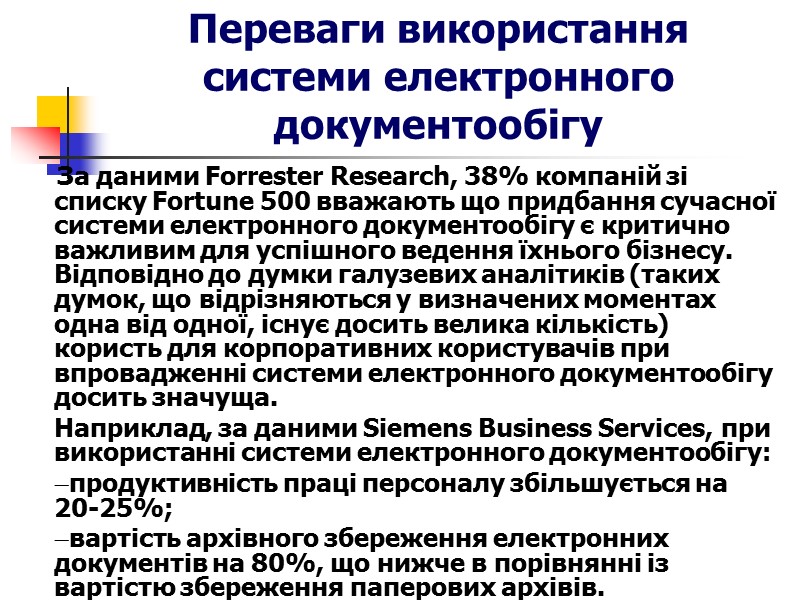 Переваги використання системи електронного документообігу

За даними Forrester Research, 38% компаній зі списку Fortune 500 вважають що придбання сучасної системи електронного документообігу є критично важливим для успішного ведення їхнього бізнесу. Відповідно до думки галузевих аналітиків (таких думок, що відрізняються у визначених моментах одна від одної, існує досить велика кількість) користь для корпоративних користувачів при впровадженні системи електронного документообігу досить значуща.

Наприклад, за даними Siemens Business Services, при використанні системи електронного документообігу:

–продуктивність праці персоналу збільшується на 20-25%;

–вартість архівного збереження електронних документів на 80%, що нижче в порівнянні із вартістю збереження паперових архівів.